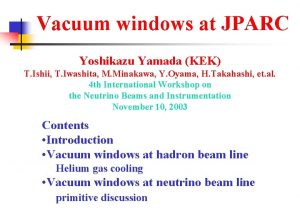 Vacuum windows at JPARC

Yoshikazu Yamada (KEK)
T.Ishii, T.Iwashita, M.Minakawa, Y.Oyama, H.Takahashi, et.al.
4th International Workshop on
the Neutrino Beams and Instrumentation
November 10, 2003

Contents
•Introduction
•Vacuum windows at hadron beam line
Helium gas cooling
•Vacuum windows at neutrino beam line
primitive discussion